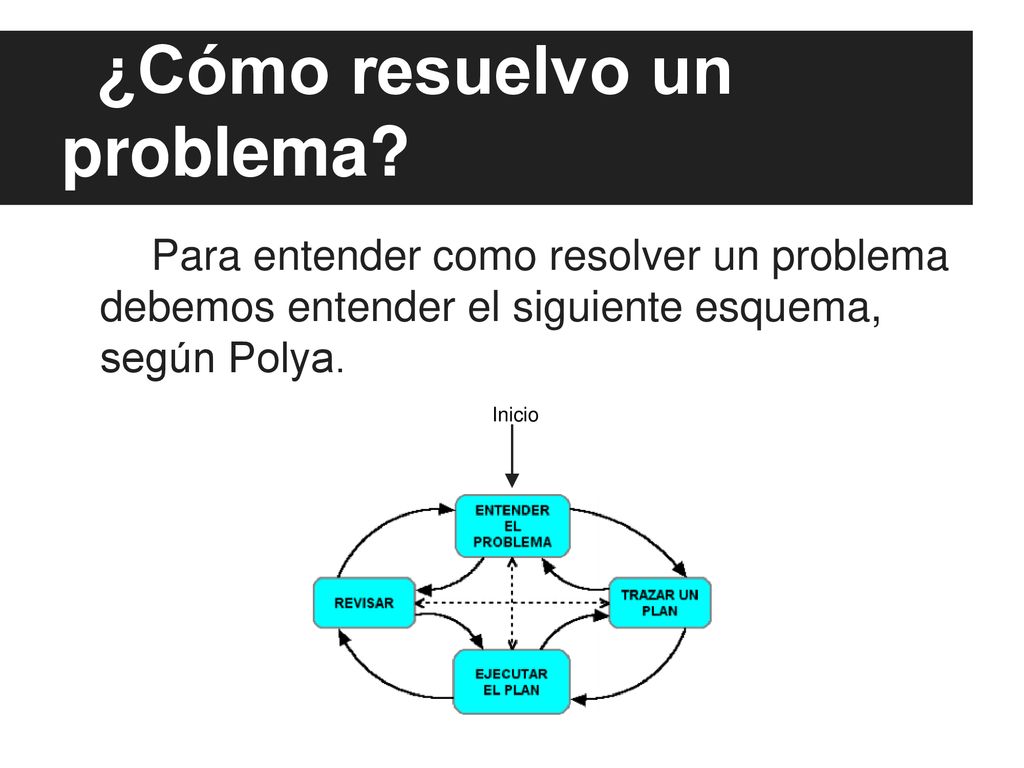 ¿Cómo resuelvo un problema?

Para entender como resolver un problema debemos entender el siguiente esquema, según Polya.

Inicio

ENTENDER EL PROBLEMA

REVISAR

TRAZAR UN PLAN

EJECUTAR EL PLAN